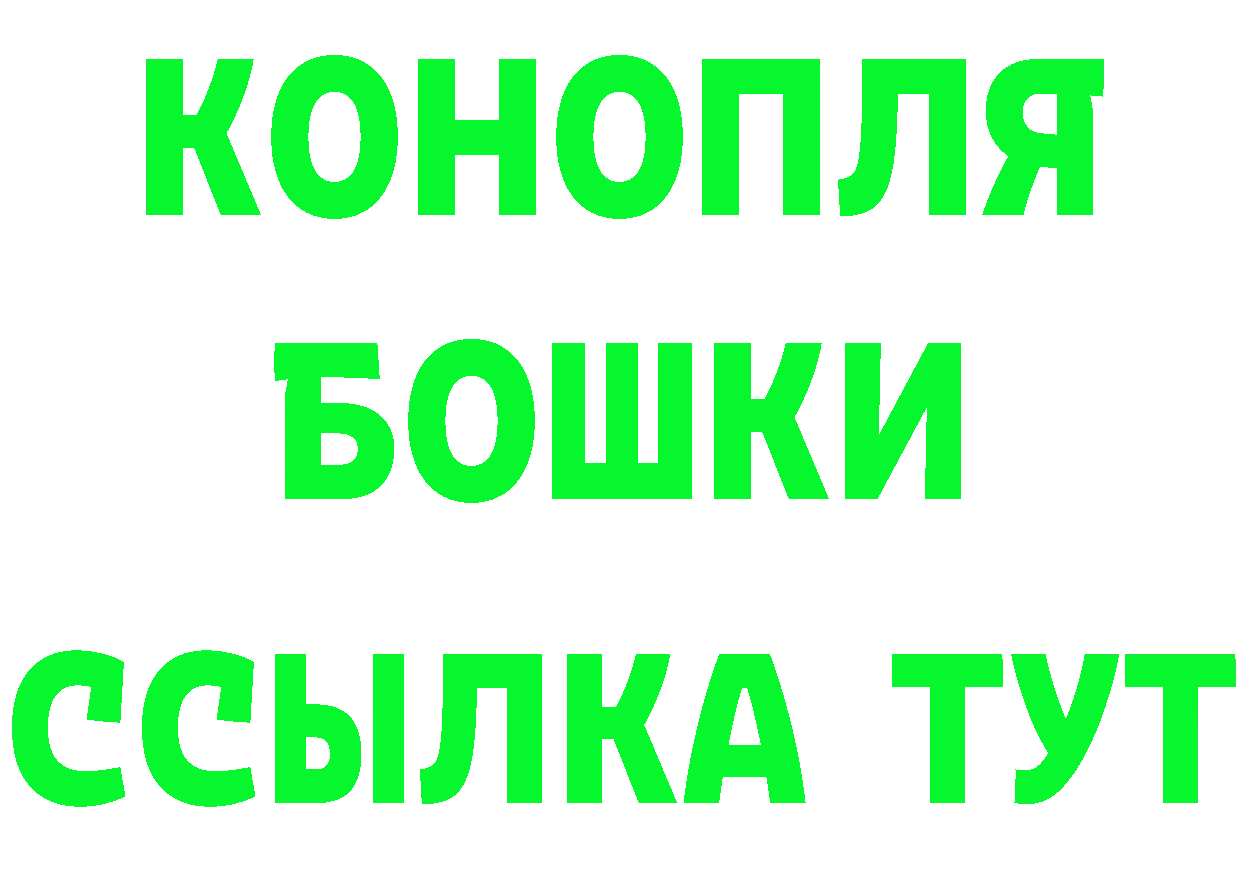 КОНОПЛЯ
БОШКИ
ССЫЛКА ТУТ